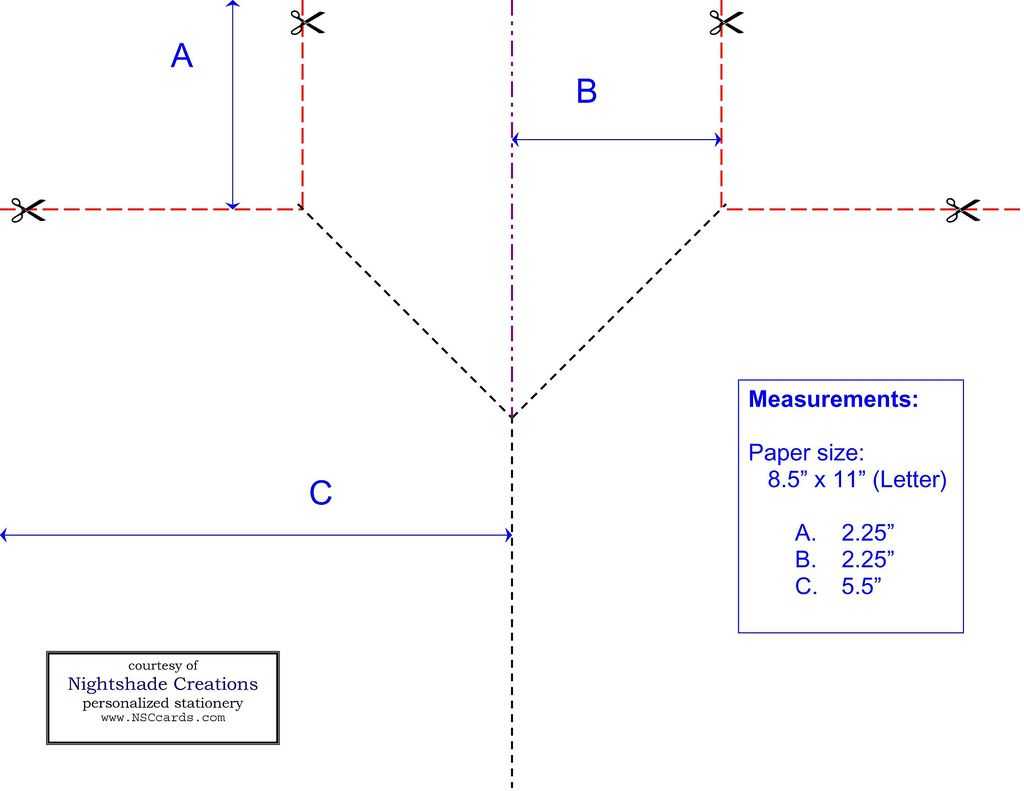 A

B

C

Measurements:

Paper size:
8.5” x 11” (Letter)

A. 2.25”
B. 2.25”
C. 5.5”

courtesy of
Nightshade Creations
personalized stationery
www.NSCcards.com